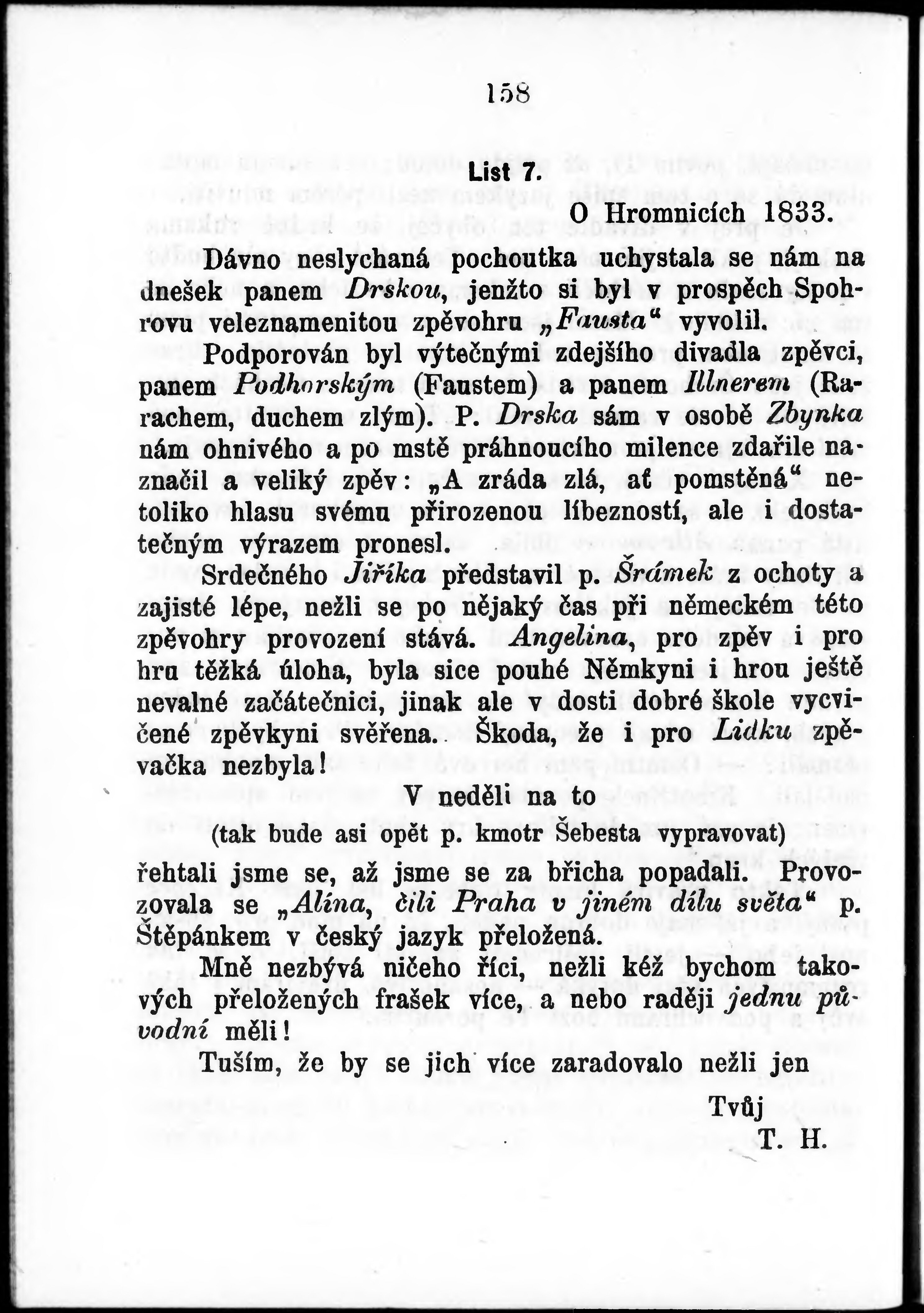 158

List 7.

O Hromnicích 1833.

Dávno neslychaná pochoutka uchystala se nám na dnešek panem Drskou, jenžto si byl v prospěch Spohrovu veleznamenitou zpěvohru „Fausta“ vyvolil.

Podporován byl výtečnými zdejšího divadla zpěvci, panem Podhorským (Faustem) a panem Illnerem (Rarachem, duchem zlým). P. Drska sám v osobě Zbynka nám ohnivého a po mstě práhnoucího milence zdařile naznačil a veliký zpěv: „A zráda zlá, ať pomstěná“ netoliko hlasu svému přirozenou líbezností, ale i dostatečným výrazem pronesl.

Srdečného Jiříka představil p. Šrámek z ochoty a zajisté lépe, nežli se po nějaký čas při německém této zpěvohry provození stává. Angelina, pro zpěv i pro hru těžká úloha, byla sice pouhé Němkyni i hrou ještě nevalné začátečnici, jinak ale v dosti dobré škole vycvičené zpěvkyni svěřena. Škoda, že i pro Lidku zpěvačka nezbyla!

V neděli na to

(tak bude asi opět p. kmotr Šebesta vypravovat)

řehtali jsme se, až jsme se za břicha popadali. Provozovala se „Alína, čili Praha v jiném dílu světa“ p. Štěpánkem v český jazyk přeložená.

Mně nezbývá ničeho říci, nežli kéž bychom takových přeložených frašek více, a nebo raději jednu původní měli!

Tuším, že by se jich více zaradovalo nežli jen

Tvůj
T. H.